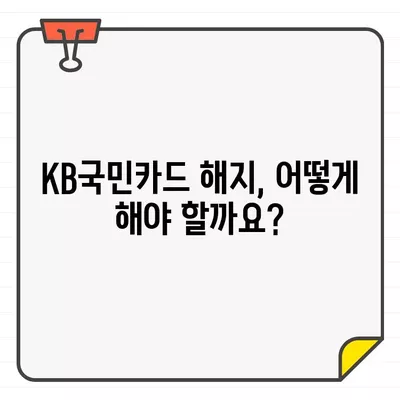 KB국민카드 해지, 어떻게 해야 할까요?